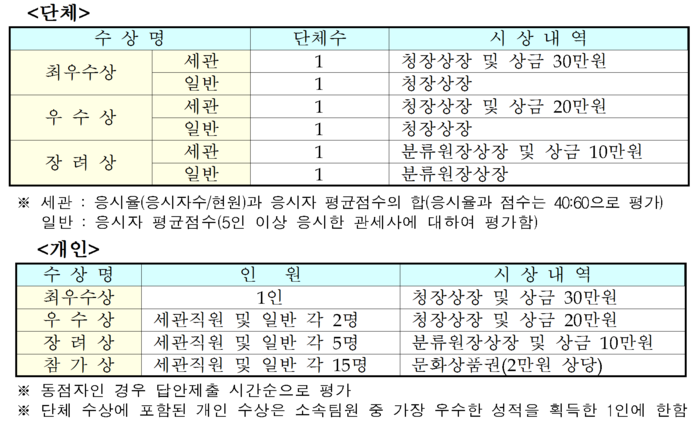 <단체>

| 수 상 명 | | 단체수 | 시 상 내 역 |
|---|---|---|---|
| 최우수상 | 세관 | 1 | 청장상장 및 상금 30만원 |
| | 일반 | 1 | 청장상장 |
| 우 수 상 | 세관 | 1 | 청장상장 및 상금 20만원 |
| | 일반 | 1 | 청장상장 |
| 장 려 상 | 세관 | 1 | 분류원장상장 및 상금 10만원 |
| | 일반 | 1 | 분류원장상장 |

※ 세관 : 응시율(응시자수/현원)과 응시자 평균점수의 합(응시율과 점수는 40:60으로 평가)
일반 : 응시자 평균점수(5인 이상 응시한 관세사에 대하여 평가함)

<개인>

| 수 상 명 | 인 원 | 시 상 내 역 |
|---|---|---|
| 최우수상 | 1인 | 청장상장 및 상금 30만원 |
| 우 수 상 | 세관직원 및 일반 각 2명 | 청장상장 및 상금 20만원 |
| 장 려 상 | 세관직원 및 일반 각 5명 | 분류원장상장 및 상금 10만원 |
| 참 가 상 | 세관직원 및 일반 각 15명 | 문화상품권(2만원 상당) |

※ 동점자인 경우 답안제출 시간순으로 평가
※ 단체 수상에 포함된 개인 수상은 소속팀원 중 가장 우수한 성적을 획득한 1인에 한함